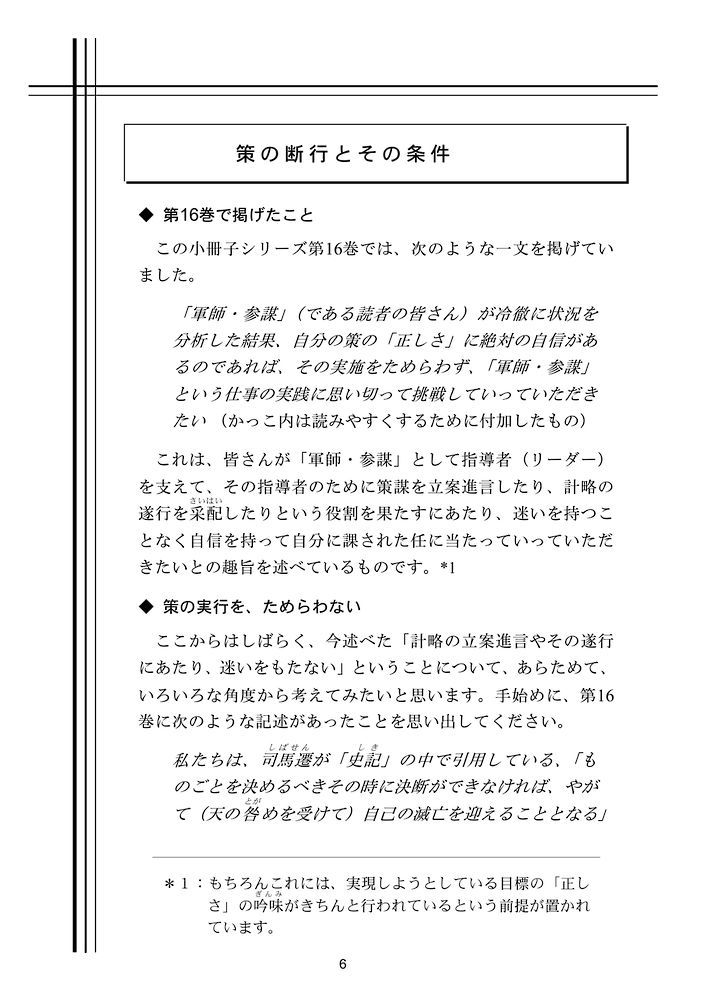 策の断行とその条件

◆ 第16巻で掲げたこと

この小冊子シリーズ第16巻では、次のような一文を掲げていました。

「軍師・参謀」（である読者の皆さん）が冷徹に状況を分析した結果、自分の策の「正しさ」に絶対の自信があるのであれば、その実施をためらわず、「軍師・参謀」という仕事の実践に思い切って挑戦していっていただきたい（かっこ内は読みやすくするために付加したもの）

これは、皆さんが「軍師・参謀」として指導者（リーダー）を支えて、その指導者のために策謀を立案進言したり、計略の遂行を采配（さいはい）したりという役割を果たすにあたり、迷いを持つことなく自信を持って自分に課された任に当たっていっていただきたいとの趣旨を述べているものです。*1

◆ 策の実行を、ためらわない

ここからはしばらく、今述べた「計略の立案進言やその遂行にあたり、迷いをもたない」ということについて、あらためて、いろいろな角度から考えてみたいと思います。手始めに、第16巻に次のような記述があったことを思い出してください。

私たちは、司馬遷（しばせん）が「史記（しき）」の中で引用している、「ものごとを決めるべきその時に決断ができなければ、やがて（天の咎（とが）めを受けて）自己の滅亡を迎えることとなる」

＊1：もちろんこれには、実現しようとしている目標の「正しさ」の吟味（ぎんみ）がきちんと行われているという前提が置かれています。

6